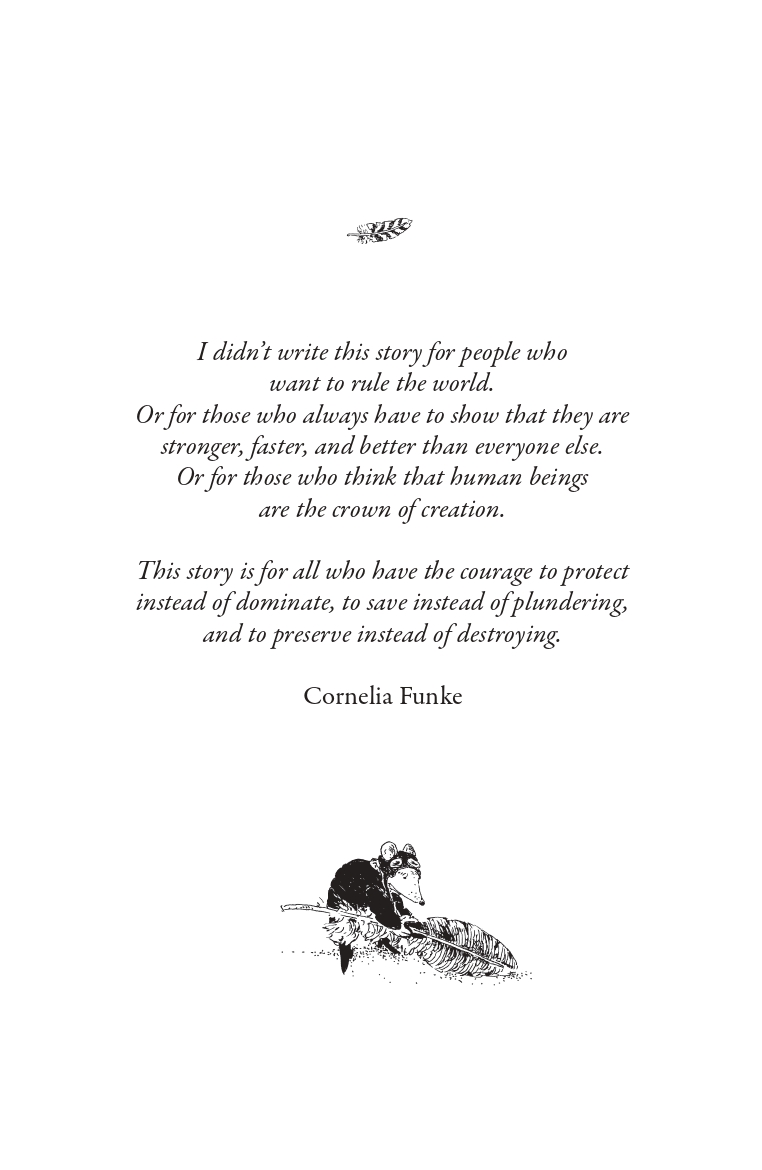 I didn't write this story for people who want to rule the world.
Or for those who always have to show that they are stronger, faster, and better than everyone else.
Or for those who think that human beings are the crown of creation.

This story is for all who have the courage to protect instead of dominate, to save instead of plundering, and to preserve instead of destroying.

Cornelia Funke